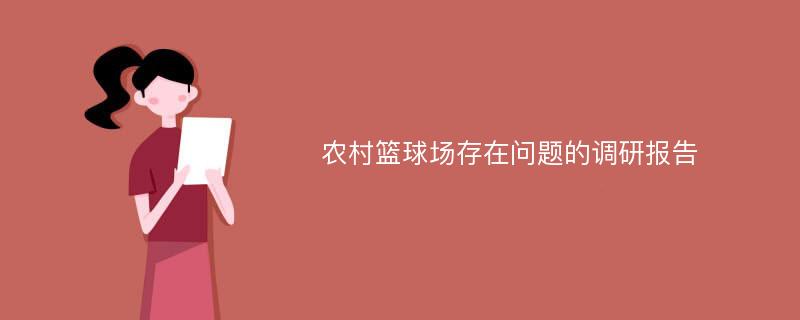 农村篮球场存在问题的调研报告